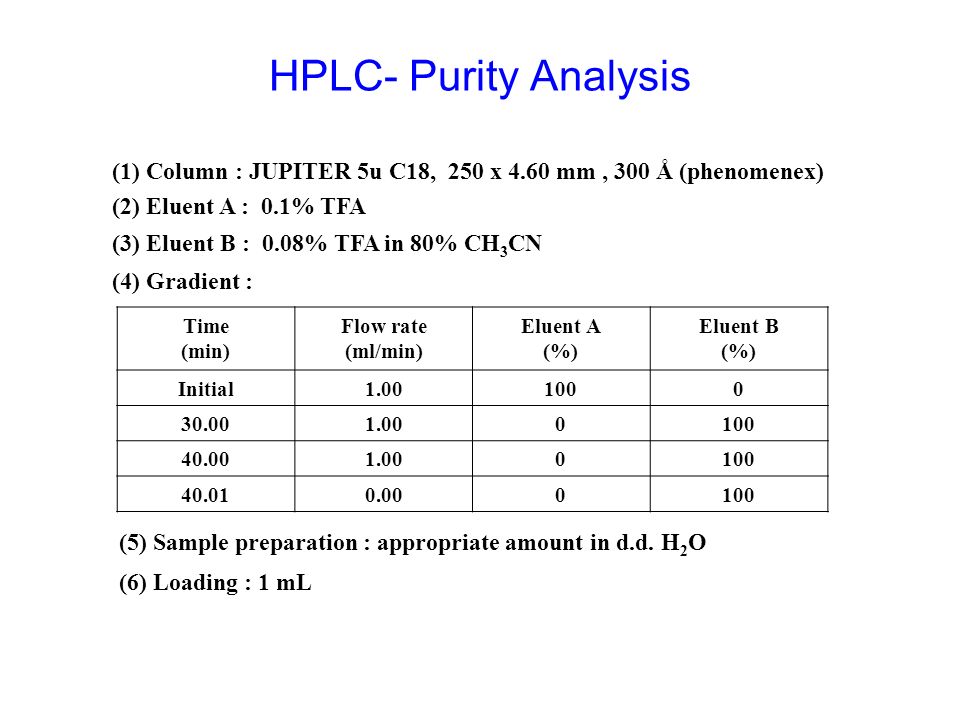 HPLC- Purity Analysis

(1) Column : JUPITER 5u C18, 250 x 4.60 mm , 300 Å (phenomenex)

(2) Eluent A : 0.1% TFA

(3) Eluent B : 0.08% TFA in 80% $CH_3CN$

(4) Gradient :

| Time (min) | Flow rate (ml/min) | Eluent A (%) | Eluent B (%) |
|---|---|---|---|
| Initial | 1.00 | 100 | 0 |
| 30.00 | 1.00 | 0 | 100 |
| 40.00 | 1.00 | 0 | 100 |
| 40.01 | 0.00 | 0 | 100 |

(5) Sample preparation : appropriate amount in d.d. $H_2O$

(6) Loading : 1 mL